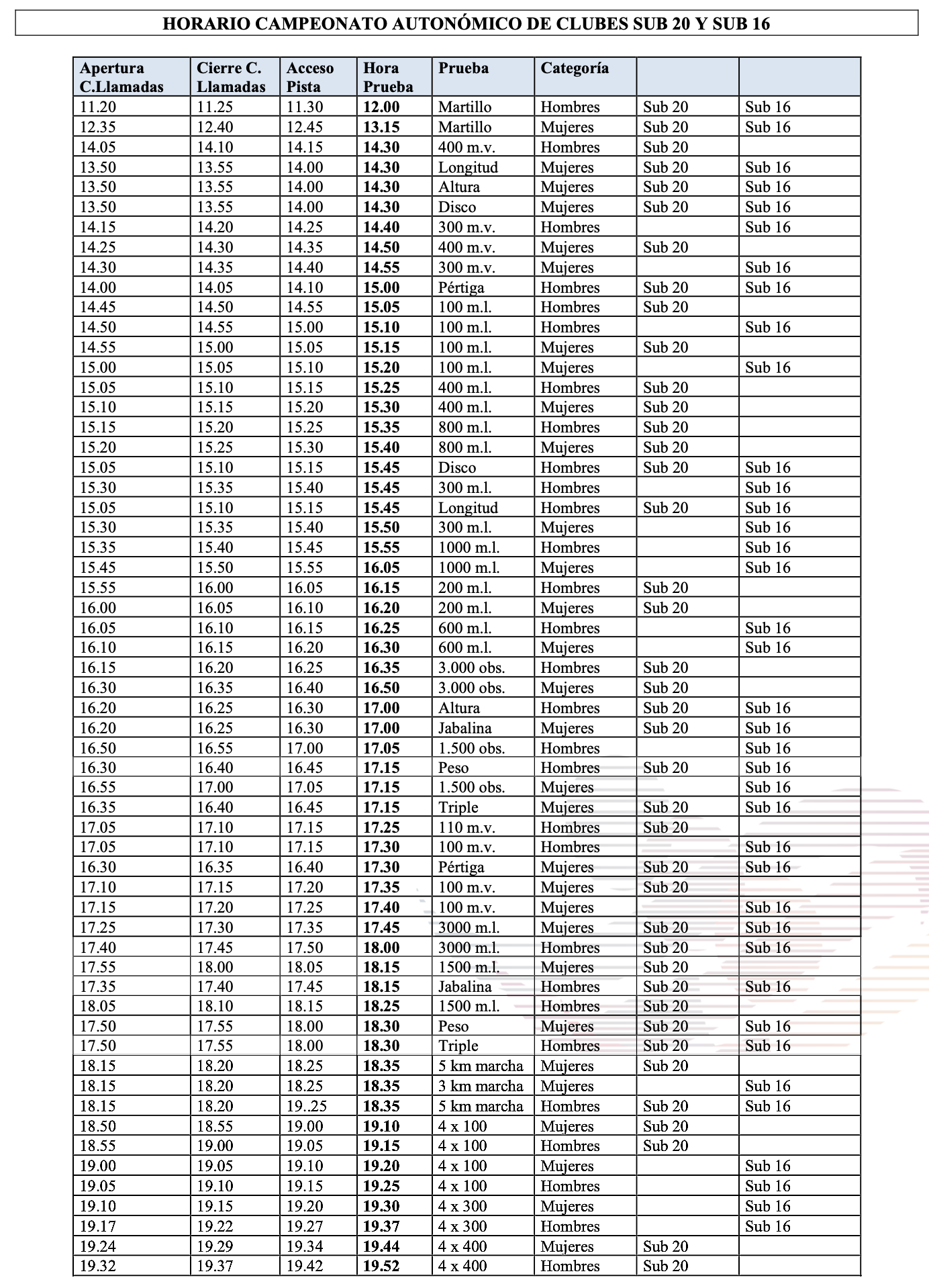 HORARIO CAMPEONATO AUTONÓMICO DE CLUBES SUB 20 Y SUB 16

| Apertura C.Llamadas | Cierre C. Llamadas | Acceso Pista | Hora Prueba | Prueba | Categoría | | |
|---|---|---|---|---|---|---|---|
| 11.20 | 11.25 | 11.30 | 12.00 | Martillo | Hombres | Sub 20 | Sub 16 |
| 12.35 | 12.40 | 12.45 | 13.15 | Martillo | Mujeres | Sub 20 | Sub 16 |
| 14.05 | 14.10 | 14.15 | 14.30 | 400 m.v. | Hombres | Sub 20 | |
| 13.50 | 13.55 | 14.00 | 14.30 | Longitud | Mujeres | Sub 20 | Sub 16 |
| 13.50 | 13.55 | 14.00 | 14.30 | Altura | Mujeres | Sub 20 | Sub 16 |
| 13.50 | 13.55 | 14.00 | 14.30 | Disco | Mujeres | Sub 20 | Sub 16 |
| 14.15 | 14.20 | 14.25 | 14.40 | 300 m.v. | Hombres | | Sub 16 |
| 14.25 | 14.30 | 14.35 | 14.50 | 400 m.v. | Mujeres | Sub 20 | |
| 14.30 | 14.35 | 14.40 | 14.55 | 300 m.v. | Mujeres | | Sub 16 |
| 14.00 | 14.05 | 14.10 | 15.00 | Pértiga | Hombres | Sub 20 | Sub 16 |
| 14.45 | 14.50 | 14.55 | 15.05 | 100 m.l. | Hombres | Sub 20 | |
| 14.50 | 14.55 | 15.00 | 15.10 | 100 m.l. | Hombres | | Sub 16 |
| 14.55 | 15.00 | 15.05 | 15.15 | 100 m.l. | Mujeres | Sub 20 | |
| 15.00 | 15.05 | 15.10 | 15.20 | 100 m.l. | Mujeres | | Sub 16 |
| 15.05 | 15.10 | 15.15 | 15.25 | 400 m.l. | Hombres | Sub 20 | |
| 15.10 | 15.15 | 15.20 | 15.30 | 400 m.l. | Mujeres | Sub 20 | |
| 15.15 | 15.20 | 15.25 | 15.35 | 800 m.l. | Hombres | Sub 20 | |
| 15.20 | 15.25 | 15.30 | 15.40 | 800 m.l. | Mujeres | Sub 20 | |
| 15.05 | 15.10 | 15.15 | 15.45 | Disco | Hombres | Sub 20 | Sub 16 |
| 15.30 | 15.35 | 15.40 | 15.45 | 300 m.l. | Hombres | | Sub 16 |
| 15.05 | 15.10 | 15.15 | 15.45 | Longitud | Hombres | Sub 20 | Sub 16 |
| 15.30 | 15.35 | 15.40 | 15.50 | 300 m.l. | Mujeres | | Sub 16 |
| 15.35 | 15.40 | 15.45 | 15.55 | 1000 m.l. | Hombres | | Sub 16 |
| 15.45 | 15.50 | 15.55 | 16.05 | 1000 m.l. | Mujeres | | Sub 16 |
| 15.55 | 16.00 | 16.05 | 16.15 | 200 m.l. | Hombres | Sub 20 | |
| 16.00 | 16.05 | 16.10 | 16.20 | 200 m.l. | Mujeres | Sub 20 | |
| 16.05 | 16.10 | 16.15 | 16.25 | 600 m.l. | Hombres | | Sub 16 |
| 16.10 | 16.15 | 16.20 | 16.30 | 600 m.l. | Mujeres | | Sub 16 |
| 16.15 | 16.20 | 16.25 | 16.35 | 3.000 obs. | Hombres | Sub 20 | |
| 16.30 | 16.35 | 16.40 | 16.50 | 3.000 obs. | Mujeres | Sub 20 | |
| 16.20 | 16.25 | 16.30 | 17.00 | Altura | Hombres | Sub 20 | Sub 16 |
| 16.20 | 16.25 | 16.30 | 17.00 | Jabalina | Mujeres | Sub 20 | Sub 16 |
| 16.50 | 16.55 | 17.00 | 17.05 | 1.500 obs. | Hombres | | Sub 16 |
| 16.30 | 16.40 | 16.45 | 17.15 | Peso | Hombres | Sub 20 | Sub 16 |
| 16.55 | 17.00 | 17.05 | 17.15 | 1.500 obs. | Mujeres | | Sub 16 |
| 16.35 | 16.40 | 16.45 | 17.15 | Triple | Mujeres | Sub 20 | Sub 16 |
| 17.05 | 17.10 | 17.15 | 17.25 | 110 m.v. | Hombres | Sub 20 | |
| 17.05 | 17.10 | 17.15 | 17.30 | 100 m.v. | Hombres | | Sub 16 |
| 16.30 | 16.35 | 16.40 | 17.30 | Pértiga | Mujeres | Sub 20 | Sub 16 |
| 17.10 | 17.15 | 17.20 | 17.35 | 100 m.v. | Mujeres | Sub 20 | |
| 17.15 | 17.20 | 17.25 | 17.40 | 100 m.v. | Mujeres | | Sub 16 |
| 17.25 | 17.30 | 17.35 | 17.45 | 3000 m.l. | Mujeres | Sub 20 | Sub 16 |
| 17.40 | 17.45 | 17.50 | 18.00 | 3000 m.l. | Hombres | Sub 20 | Sub 16 |
| 17.55 | 18.00 | 18.05 | 18.15 | 1500 m.l. | Mujeres | Sub 20 | |
| 17.35 | 17.40 | 17.45 | 18.15 | Jabalina | Hombres | Sub 20 | Sub 16 |
| 18.05 | 18.10 | 18.15 | 18.25 | 1500 m.l. | Hombres | Sub 20 | |
| 17.50 | 17.55 | 18.00 | 18.30 | Peso | Mujeres | Sub 20 | Sub 16 |
| 17.50 | 17.55 | 18.00 | 18.30 | Triple | Hombres | Sub 20 | Sub 16 |
| 18.15 | 18.20 | 18.25 | 18.35 | 5 km marcha | Mujeres | Sub 20 | |
| 18.15 | 18.20 | 18.25 | 18.35 | 3 km marcha | Mujeres | | Sub 16 |
| 18.15 | 18.20 | 19..25 | 18.35 | 5 km marcha | Hombres | Sub 20 | Sub 16 |
| 18.50 | 18.55 | 19.00 | 19.10 | 4 x 100 | Mujeres | Sub 20 | |
| 18.55 | 19.00 | 19.05 | 19.15 | 4 x 100 | Hombres | Sub 20 | |
| 19.00 | 19.05 | 19.10 | 19.20 | 4 x 100 | Mujeres | | Sub 16 |
| 19.05 | 19.10 | 19.15 | 19.25 | 4 x 100 | Hombres | | Sub 16 |
| 19.10 | 19.15 | 19.20 | 19.30 | 4 x 300 | Mujeres | | Sub 16 |
| 19.17 | 19.22 | 19.27 | 19.37 | 4 x 300 | Hombres | | Sub 16 |
| 19.24 | 19.29 | 19.34 | 19.44 | 4 x 400 | Mujeres | Sub 20 | |
| 19.32 | 19.37 | 19.42 | 19.52 | 4 x 400 | Hombres | Sub 20 | |